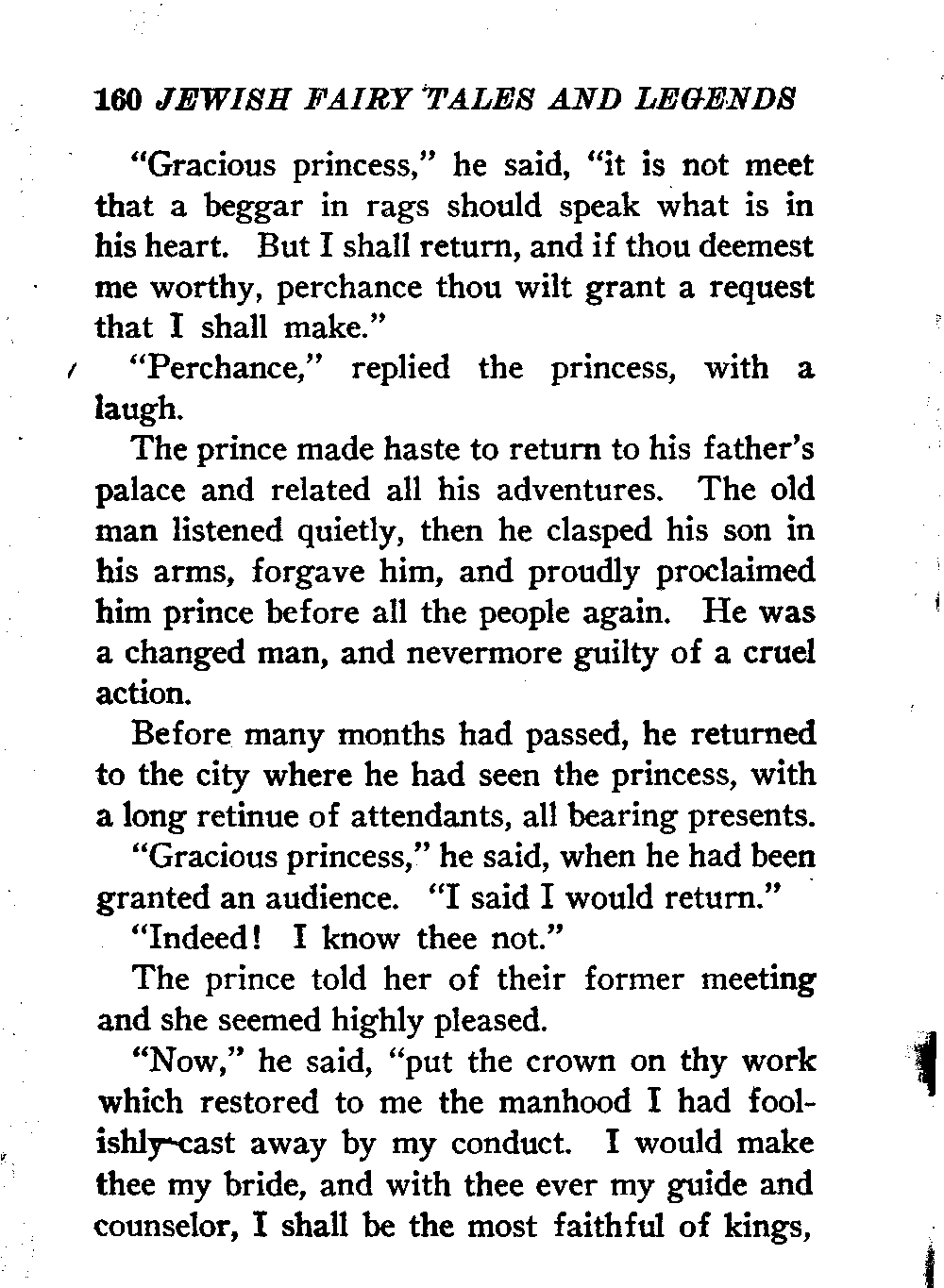 160 JEWISH FAIRY TALES AND LEGENDS

"Gracious princess," he said, "it is not meet that a beggar in rags should speak what is in his heart. But I shall return, and if thou deemest me worthy, perchance thou wilt grant a request that I shall make."

"Perchance," replied the princess, with a laugh.

The prince made haste to return to his father's palace and related all his adventures. The old man listened quietly, then he clasped his son in his arms, forgave him, and proudly proclaimed him prince before all the people again. He was a changed man, and nevermore guilty of a cruel action.

Before many months had passed, he returned to the city where he had seen the princess, with a long retinue of attendants, all bearing presents.

"Gracious princess," he said, when he had been granted an audience. "I said I would return."

"Indeed! I know thee not."

The prince told her of their former meeting and she seemed highly pleased.

"Now," he said, "put the crown on thy work which restored to me the manhood I had foolishly cast away by my conduct. I would make thee my bride, and with thee ever my guide and counselor, I shall be the most faithful of kings,